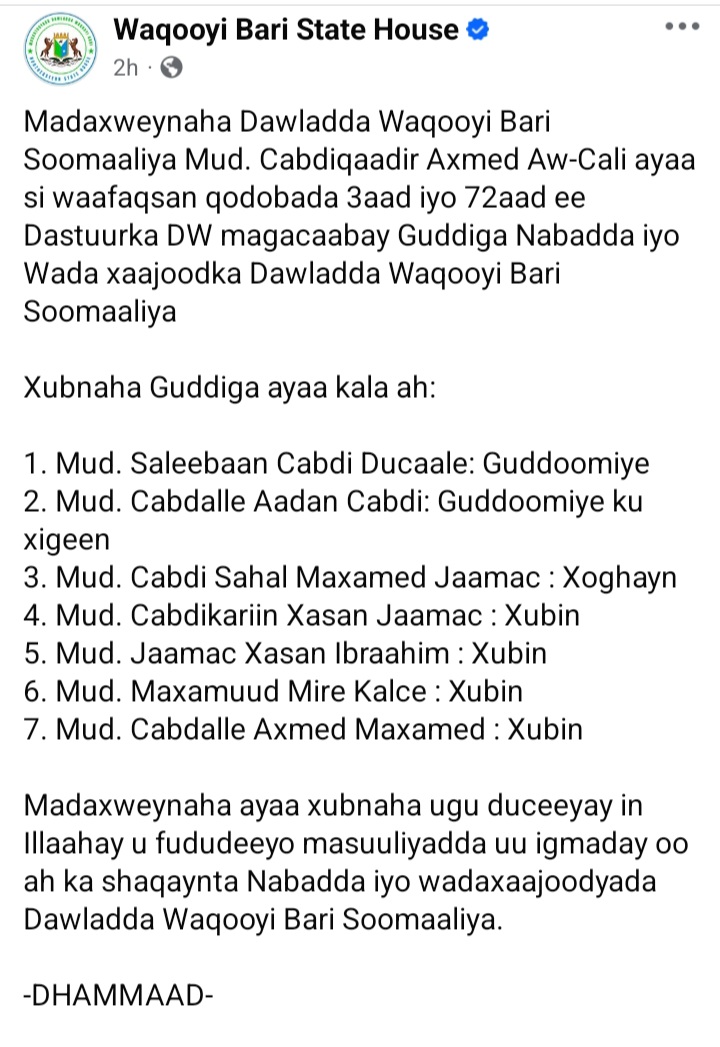 Waqooyi Bari State House
2h ·

Madaxweynaha Dawladda Waqooyi Bari Soomaaliya Mud. Cabdiqaadir Axmed Aw-Cali ayaa si waafaqsan qodobada 3aad iyo 72aad ee Dastuurka DW magacaabay Guddiga Nabadda iyo Wada xaajoodka Dawladda Waqooyi Bari Soomaaliya

Xubnaha Guddiga ayaa kala ah:

1. Mud. Saleebaan Cabdi Ducaale: Guddoomiye
2. Mud. Cabdalle Aadan Cabdi: Guddoomiye ku xigeen
3. Mud. Cabdi Sahal Maxamed Jaamac : Xoghayn
4. Mud. Cabdikariin Xasan Jaamac : Xubin
5. Mud. Jaamac Xasan Ibraahim : Xubin
6. Mud. Maxamuud Mire Kalce : Xubin
7. Mud. Cabdalle Axmed Maxamed : Xubin

Madaxweynaha ayaa xubnaha ugu duceeyay in Illaahay u fududeeyo masuuliyadda uu igmaday oo ah ka shaqaynta Nabadda iyo wadaxaajoodyada Dawladda Waqooyi Bari Soomaaliya.

-DHAMMAAD-